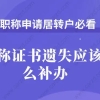 职称申请居转户必看

称证书遗失应该
么补办